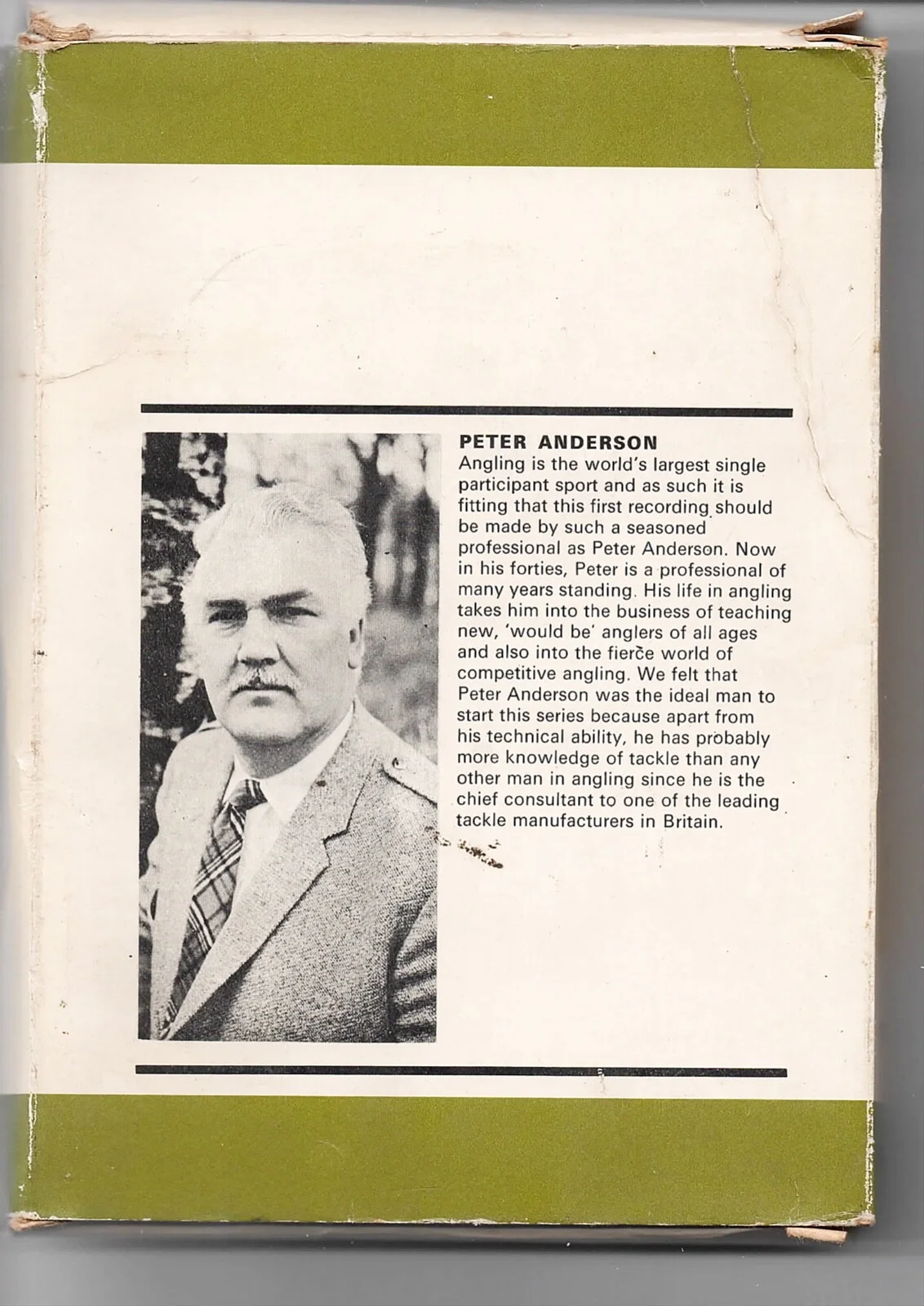 PETER ANDERSON
Angling is the world's largest single participant sport and as such it is fitting that this first recording should be made by such a seasoned professional as Peter Anderson. Now in his forties, Peter is a professional of many years standing. His life in angling takes him into the business of teaching new, 'would be' anglers of all ages and also into the fierce world of competitive angling. We felt that Peter Anderson was the ideal man to start this series because apart from his technical ability, he has probably more knowledge of tackle than any other man in angling since he is the chief consultant to one of the leading tackle manufacturers in Britain.